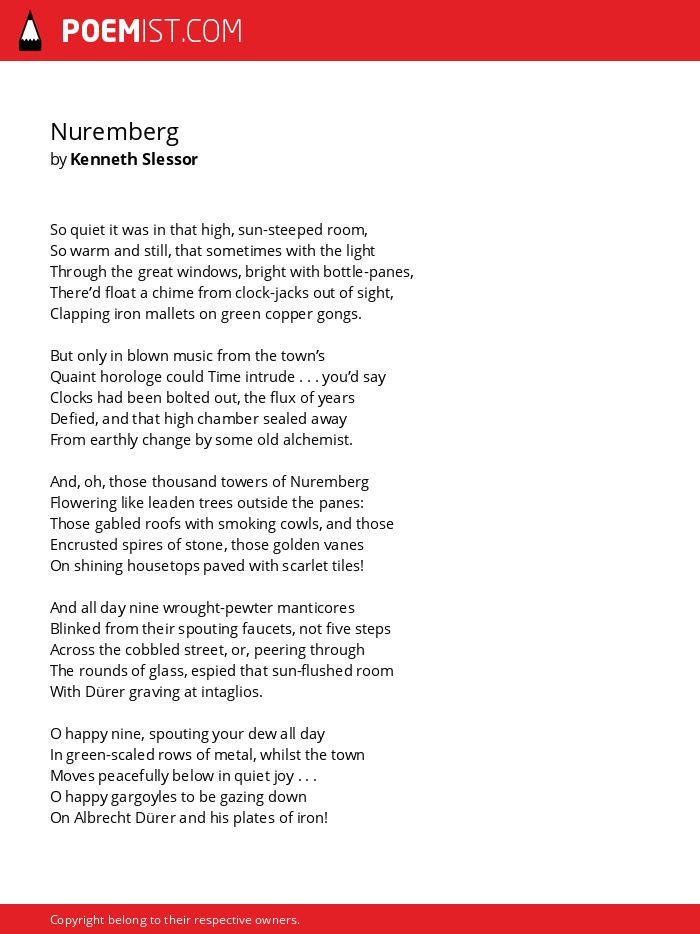 POEMIST.COM

Nuremberg
by Kenneth Slessor

So quiet it was in that high, sun-steeped room,
So warm and still, that sometimes with the light
Through the great windows, bright with bottle-panes,
There'd float a chime from clock-jacks out of sight,
Clapping iron mallets on green copper gongs.

But only in blown music from the town's
Quaint horologe could Time intrude . . . you'd say
Clocks had been bolted out, the flux of years
Defied, and that high chamber sealed away
From earthly change by some old alchemist.

And, oh, those thousand towers of Nuremberg
Flowering like leaden trees outside the panes:
Those gabled roofs with smoking cowls, and those
Encrusted spires of stone, those golden vanes
On shining housetops paved with scarlet tiles!

And all day nine wrought-pewter manticores
Blinked from their spouting faucets, not five steps
Across the cobbled street, or, peering through
The rounds of glass, espied that sun-flushed room
With Dürer graving at intaglios.

O happy nine, spouting your dew all day
In green-scaled rows of metal, whilst the town
Moves peacefully below in quiet joy . . .
O happy gargoyles to be gazing down
On Albrecht Dürer and his plates of iron!

Copyright belong to their respective owners.